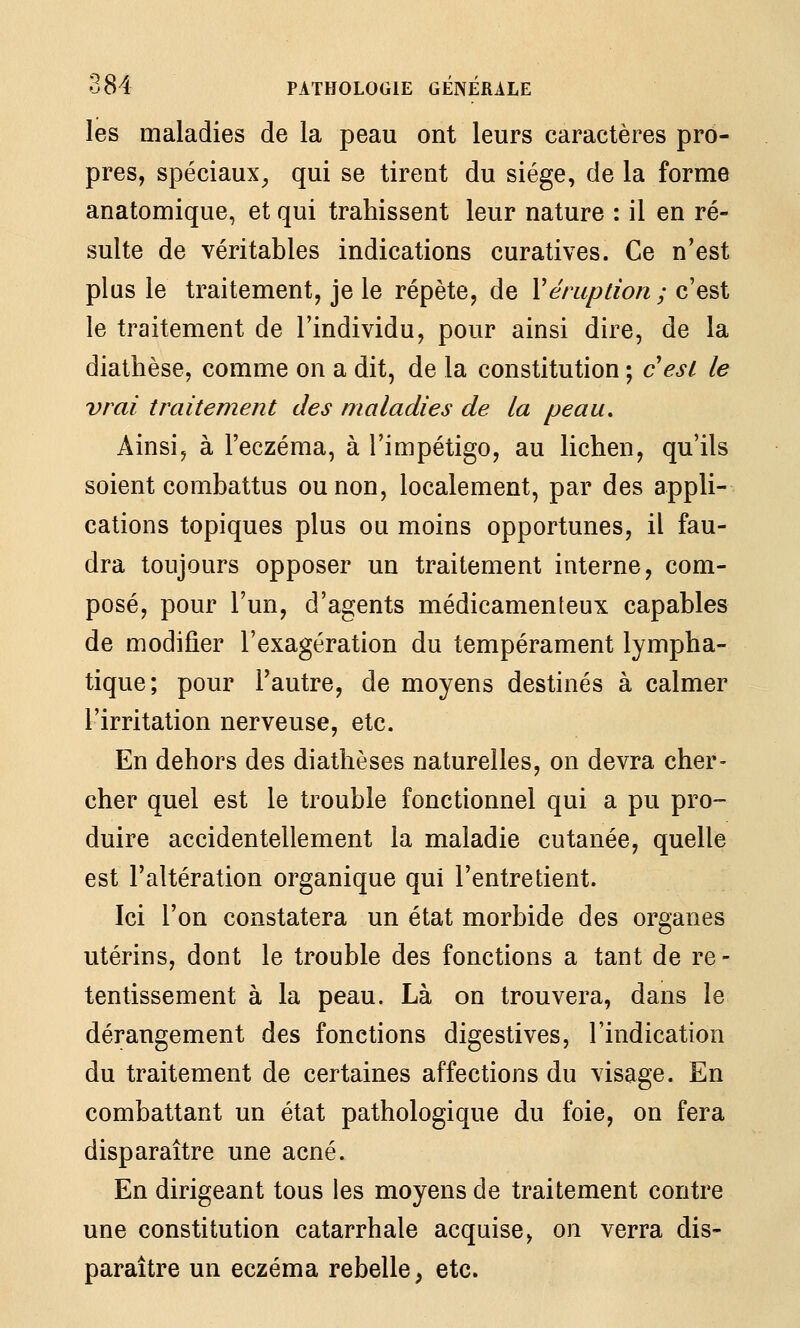 384 PATHOLOGIE GÉNÉRALE

les maladies de la peau ont leurs caractères propres, spéciaux, qui se tirent du siége, de la forme anatomique, et qui trahissent leur nature : il en résulte de véritables indications curatives. Ce n'est plus le traitement, je le répète, de l'éruption ; c'est le traitement de l'individu, pour ainsi dire, de la diathèse, comme on a dit, de la constitution ; c'est le vrai traitement des maladies de la peau.

Ainsi, à l'eczéma, à l'impétigo, au lichen, qu'ils soient combattus ou non, localement, par des applications topiques plus ou moins opportunes, il faudra toujours opposer un traitement interne, composé, pour l'un, d'agents médicamenteux capables de modifier l'exagération du tempérament lymphatique; pour l'autre, de moyens destinés à calmer l'irritation nerveuse, etc.

En dehors des diathèses naturelles, on devra chercher quel est le trouble fonctionnel qui a pu produire accidentellement la maladie cutanée, quelle est l'altération organique qui l'entretient.

Ici l'on constatera un état morbide des organes utérins, dont le trouble des fonctions a tant de retentissement à la peau. Là on trouvera, dans le dérangement des fonctions digestives, l'indication du traitement de certaines affections du visage. En combattant un état pathologique du foie, on fera disparaître une acné.

En dirigeant tous les moyens de traitement contre une constitution catarrhale acquise, on verra disparaître un eczéma rebelle, etc.